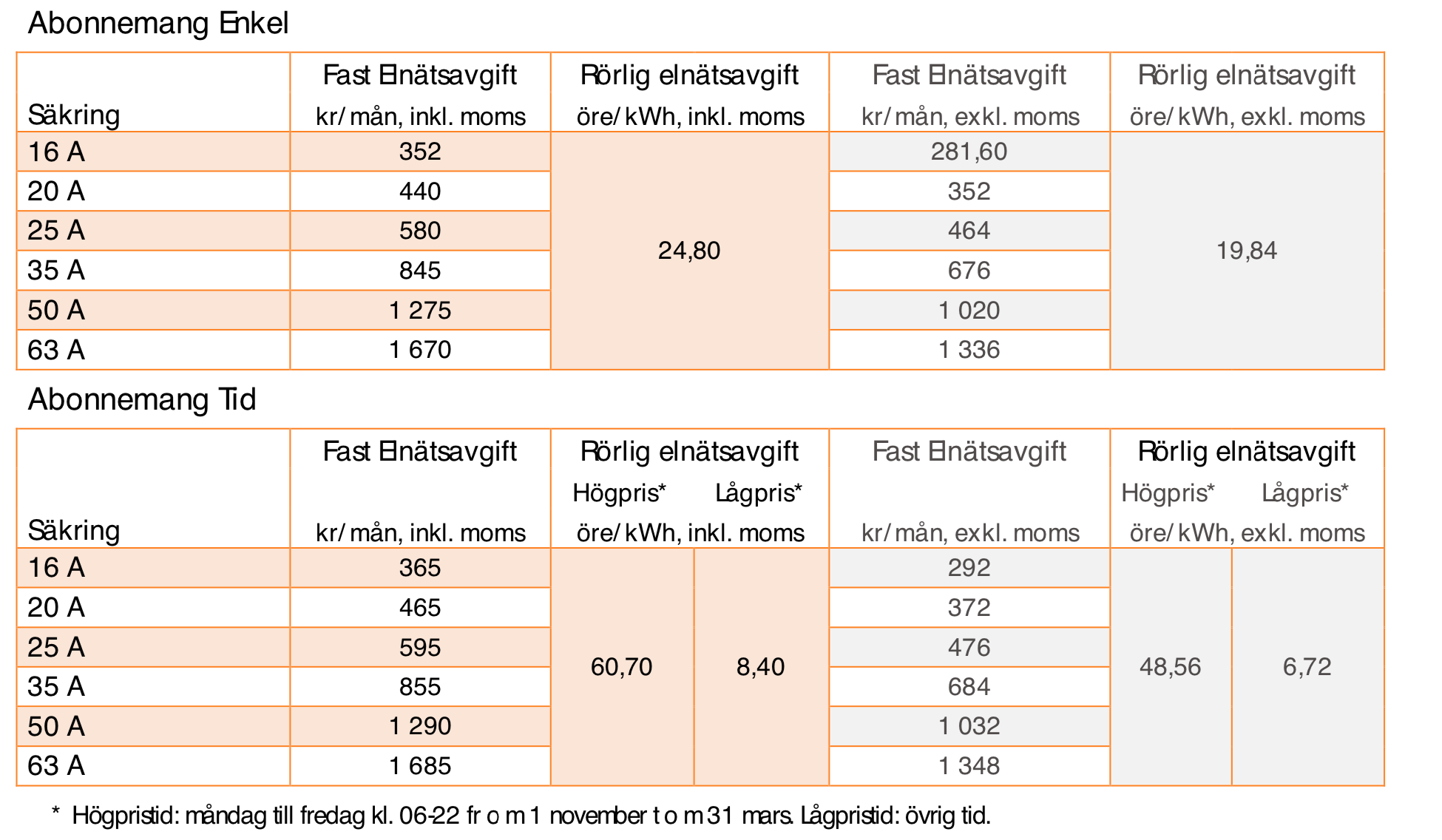 Abonnemang Enkel

| Säkring | Fast Elnätsavgift kr/ mån, inkl. moms | Rörlig elnätsavgift öre/ kWh, inkl. moms | Fast Elnätsavgift kr/ mån, exkl. moms | Rörlig elnätsavgift öre/ kWh, exkl. moms |
|---|---|---|---|---|
| 16 A | 352 | 24,80 | 281,60 | 19,84 |
| 20 A | 440 | | 352 | |
| 25 A | 580 | | 464 | |
| 35 A | 845 | | 676 | |
| 50 A | 1 275 | | 1 020 | |
| 63 A | 1 670 | | 1 336 | |

Abonnemang Tid

| Säkring | Fast Elnätsavgift kr/ mån, inkl. moms | Rörlig elnätsavgift Högpris* öre/ kWh, inkl. moms | Rörlig elnätsavgift Lågpris* öre/ kWh, inkl. moms | Fast Elnätsavgift kr/ mån, exkl. moms | Rörlig elnätsavgift Högpris* öre/ kWh, exkl. moms | Rörlig elnätsavgift Lågpris* öre/ kWh, exkl. moms |
|---|---|---|---|---|---|---|
| 16 A | 365 | 60,70 | 8,40 | 292 | 48,56 | 6,72 |
| 20 A | 465 | | | 372 | | |
| 25 A | 595 | | | 476 | | |
| 35 A | 855 | | | 684 | | |
| 50 A | 1 290 | | | 1 032 | | |
| 63 A | 1 685 | | | 1 348 | | |

* Högpristid: måndag till fredag kl. 06-22 fr o m 1 november t o m 31 mars. Lågpristid: övrig tid.